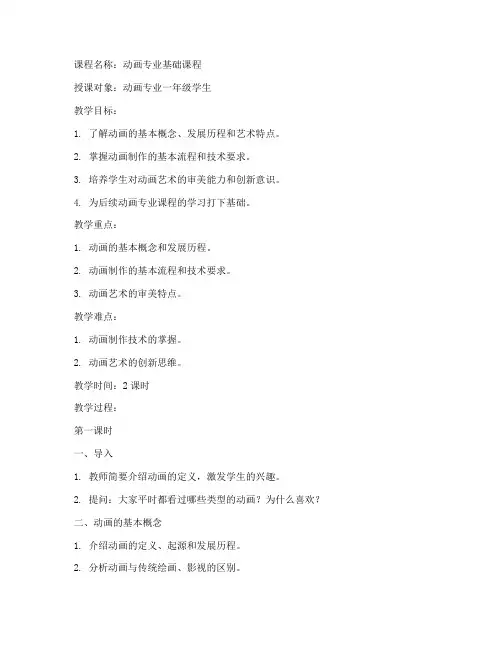 课程名称：动画专业基础课程

授课对象：动画专业一年级学生

教学目标：

1. 了解动画的基本概念、发展历程和艺术特点。

2. 掌握动画制作的基本流程和技术要求。

3. 培养学生对动画艺术的审美能力和创新意识。

4. 为后续动画专业课程的学习打下基础。

教学重点：

1. 动画的基本概念和发展历程。

2. 动画制作的基本流程和技术要求。

3. 动画艺术的审美特点。

教学难点：

1. 动画制作技术的掌握。

2. 动画艺术的创新思维。

教学时间：2 课时

教学过程：

第一课时

一、导入

1. 教师简要介绍动画的定义，激发学生的兴趣。

2. 提问：大家平时都看过哪些类型的动画？为什么喜欢？

二、动画的基本概念

1. 介绍动画的定义、起源和发展历程。

2. 分析动画与传统绘画、影视的区别。